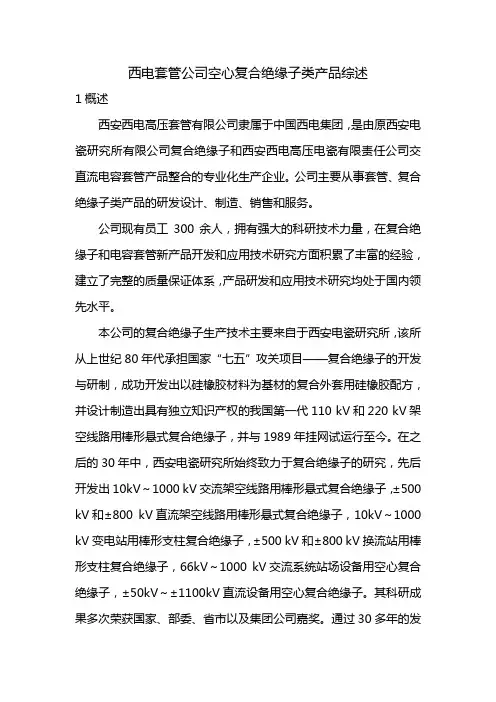 西电套管公司空心复合绝缘子类产品综述

1 概述

西安西电高压套管有限公司隶属于中国西电集团，是由原西安电瓷研究所有限公司复合绝缘子和西安西电高压电瓷有限责任公司交直流电容套管产品整合的专业化生产企业。公司主要从事套管、复合绝缘子类产品的研发设计、制造、销售和服务。

公司现有员工 300 余人，拥有强大的科研技术力量，在复合绝缘子和电容套管新产品开发和应用技术研究方面积累了丰富的经验，建立了完整的质量保证体系，产品研发和应用技术研究均处于国内领先水平。

本公司的复合绝缘子生产技术主要来自于西安电瓷研究所，该所从上世纪 80 年代承担国家“七五”攻关项目——复合绝缘子的开发与研制，成功开发出以硅橡胶材料为基材的复合外套用硅橡胶配方，并设计制造出具有独立知识产权的我国第一代 110 kV 和 220 kV 架空线路用棒形悬式复合绝缘子，并与 1989 年挂网试运行至今。在之后的 30 年中，西安电瓷研究所始终致力于复合绝缘子的研究，先后开发出 10kV～1000 kV 交流架空线路用棒形悬式复合绝缘子，±500 kV 和±800 kV 直流架空线路用棒形悬式复合绝缘子，10kV～1000 kV 变电站用棒形支柱复合绝缘子，±500 kV 和±800 kV 换流站用棒形支柱复合绝缘子，66kV～1000 kV 交流系统站场设备用空心复合绝缘子，±50kV～±1100kV 直流设备用空心复合绝缘子。其科研成果多次荣获国家、部委、省市以及集团公司嘉奖。通过 30 多年的发